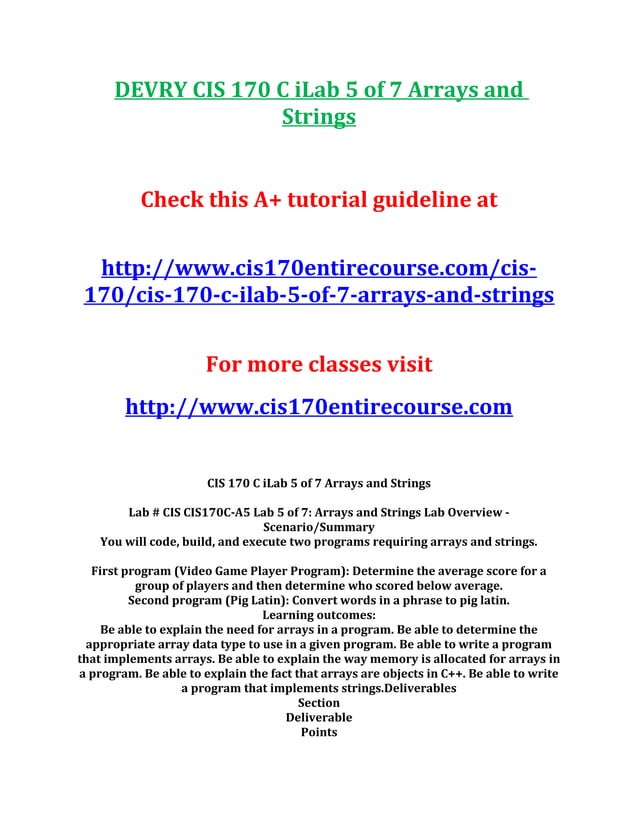 DEVRY CIS 170 C iLab 5 of 7 Arrays and Strings

Check this A+ tutorial guideline at

http://www.cis170entirecourse.com/cis-170/cis-170-c-ilab-5-of-7-arrays-and-strings

For more classes visit

http://www.cis170entirecourse.com

CIS 170 C iLab 5 of 7 Arrays and Strings

Lab # CIS CIS170C-A5 Lab 5 of 7: Arrays and Strings Lab Overview - Scenario/Summary
You will code, build, and execute two programs requiring arrays and strings.

First program (Video Game Player Program): Determine the average score for a group of players and then determine who scored below average.
Second program (Pig Latin): Convert words in a phrase to pig latin.
Learning outcomes:
Be able to explain the need for arrays in a program. Be able to determine the appropriate array data type to use in a given program. Be able to write a program that implements arrays. Be able to explain the way memory is allocated for arrays in a program. Be able to explain the fact that arrays are objects in C++. Be able to write a program that implements strings.Deliverables
Section
Deliverable
Points